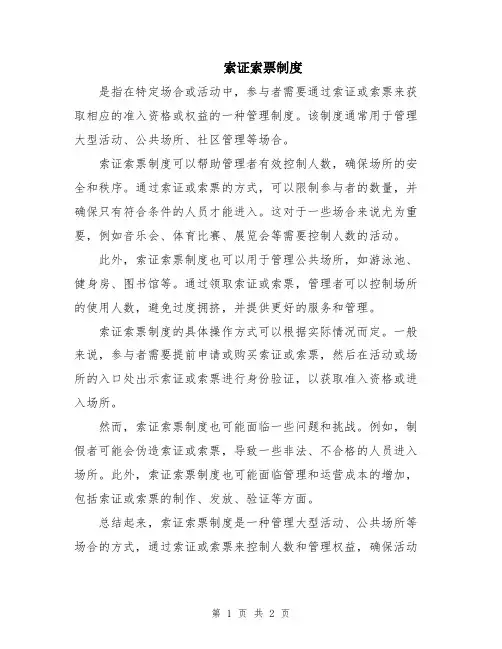 索证索票制度

是指在特定场合或活动中，参与者需要通过索证或索票来获取相应的准入资格或权益的一种管理制度。该制度通常用于管理大型活动、公共场所、社区管理等场合。

索证索票制度可以帮助管理者有效控制人数，确保场所的安全和秩序。通过索证或索票的方式，可以限制参与者的数量，并确保只有符合条件的人员才能进入。这对于一些场合来说尤为重要，例如音乐会、体育比赛、展览会等需要控制人数的活动。

此外，索证索票制度也可以用于管理公共场所，如游泳池、健身房、图书馆等。通过领取索证或索票，管理者可以控制场所的使用人数，避免过度拥挤，并提供更好的服务和管理。

索证索票制度的具体操作方式可以根据实际情况而定。一般来说，参与者需要提前申请或购买索证或索票，然后在活动或场所的入口处出示索证或索票进行身份验证，以获取准入资格或进入场所。

然而，索证索票制度也可能面临一些问题和挑战。例如，制假者可能会伪造索证或索票，导致一些非法、不合格的人员进入场所。此外，索证索票制度也可能面临管理和运营成本的增加，包括索证或索票的制作、发放、验证等方面。

总结起来，索证索票制度是一种管理大型活动、公共场所等场合的方式，通过索证或索票来控制人数和管理权益，确保活动

第 1 页 共 2 页